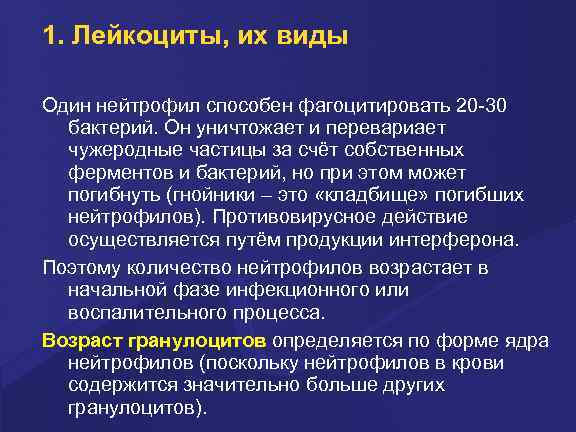 1. Лейкоциты, их виды

Один нейтрофил способен фагоцитировать 20-30 бактерий. Он уничтожает и перевариает чужеродные частицы за счёт собственных ферментов и бактерий, но при этом может погибнуть (гнойники – это «кладбище» погибших нейтрофилов). Противовирусное действие осуществляется путём продукции интерферона.

Поэтому количество нейтрофилов возрастает в начальной фазе инфекционного или воспалительного процесса.

Возраст гранулоцитов определяется по форме ядра нейтрофилов (поскольку нейтрофилов в крови содержится значительно больше других гранулоцитов).